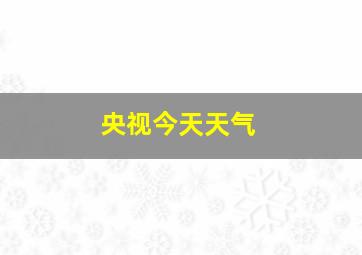 央视今天天气